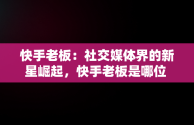 快手老板：社交媒体界的新星崛起，快手老板是哪位